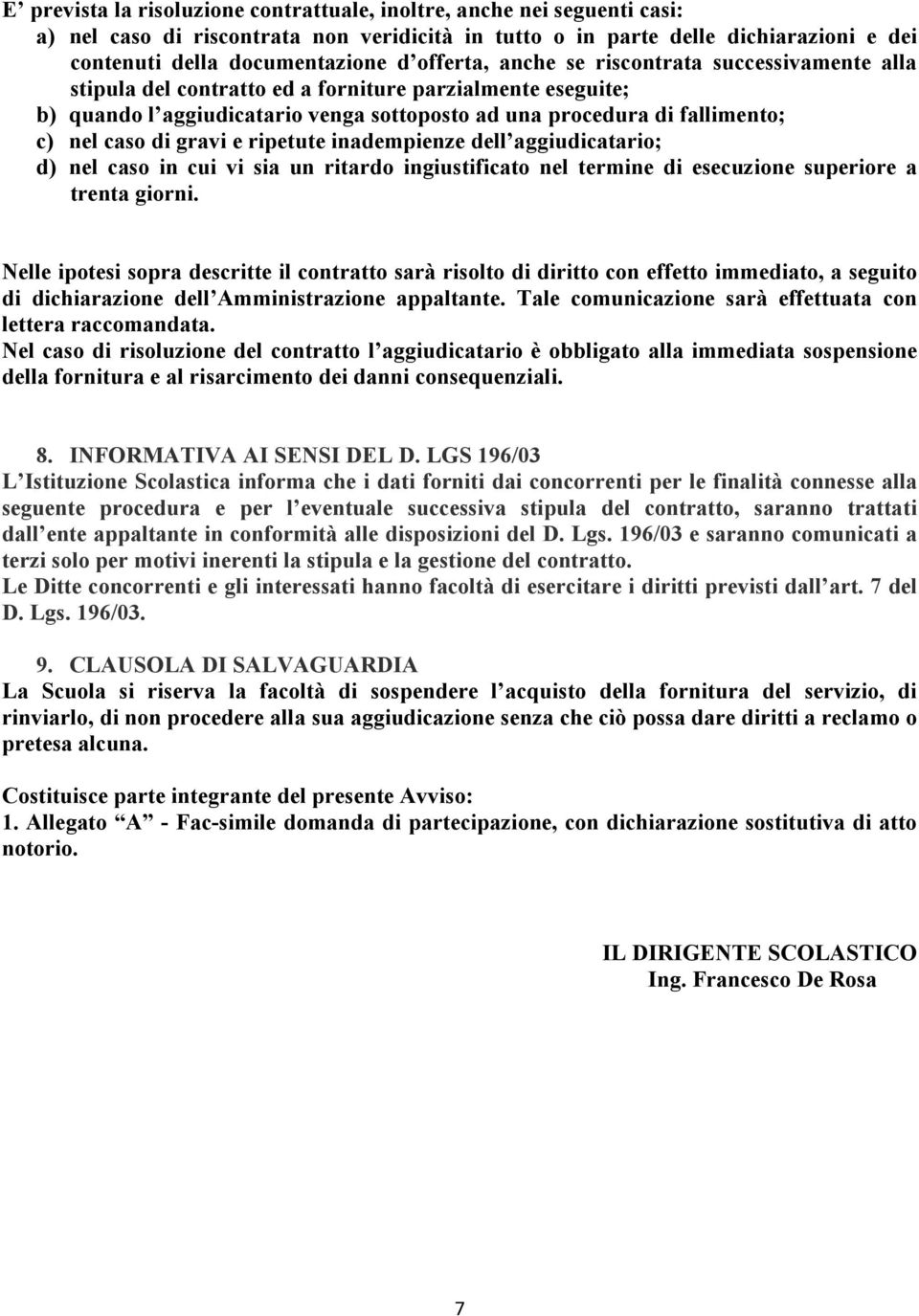 E’ prevista la risoluzione contrattuale, inoltre, anche nei seguenti casi:
a) nel caso di riscontrata non veridicità in tutto o in parte delle dichiarazioni e dei contenuti della documentazione d’offerta, anche se riscontrata successivamente alla stipula del contratto ed a forniture parzialmente eseguite;
b) quando l’aggiudicatario venga sottoposto ad una procedura di fallimento;
c) nel caso di gravi e ripetute inadempienze dell’aggiudicatario;
d) nel caso in cui vi sia un ritardo ingiustificato nel termine di esecuzione superiore a trenta giorni.

Nelle ipotesi sopra descritte il contratto sarà risolto di diritto con effetto immediato, a seguito di dichiarazione dell’Amministrazione appaltante. Tale comunicazione sarà effettuata con lettera raccomandata.
Nel caso di risoluzione del contratto l’aggiudicatario è obbligato alla immediata sospensione della fornitura e al risarcimento dei danni consequenziali.

8. INFORMATIVA AI SENSI DEL D. LGS 196/03
L’Istituzione Scolastica informa che i dati forniti dai concorrenti per le finalità connesse alla seguente procedura e per l’eventuale successiva stipula del contratto, saranno trattati dall’ente appaltante in conformità alle disposizioni del D. Lgs. 196/03 e saranno comunicati a terzi solo per motivi inerenti la stipula e la gestione del contratto.
Le Ditte concorrenti e gli interessati hanno facoltà di esercitare i diritti previsti dall’art. 7 del D. Lgs. 196/03.

9. CLAUSOLA DI SALVAGUARDIA
La Scuola si riserva la facoltà di sospendere l’acquisto della fornitura del servizio, di rinviarlo, di non procedere alla sua aggiudicazione senza che ciò possa dare diritti a reclamo o pretesa alcuna.

Costituisce parte integrante del presente Avviso:
1. Allegato “A” - Fac-simile domanda di partecipazione, con dichiarazione sostitutiva di atto notorio.

IL DIRIGENTE SCOLASTICO
Ing. Francesco De Rosa

7